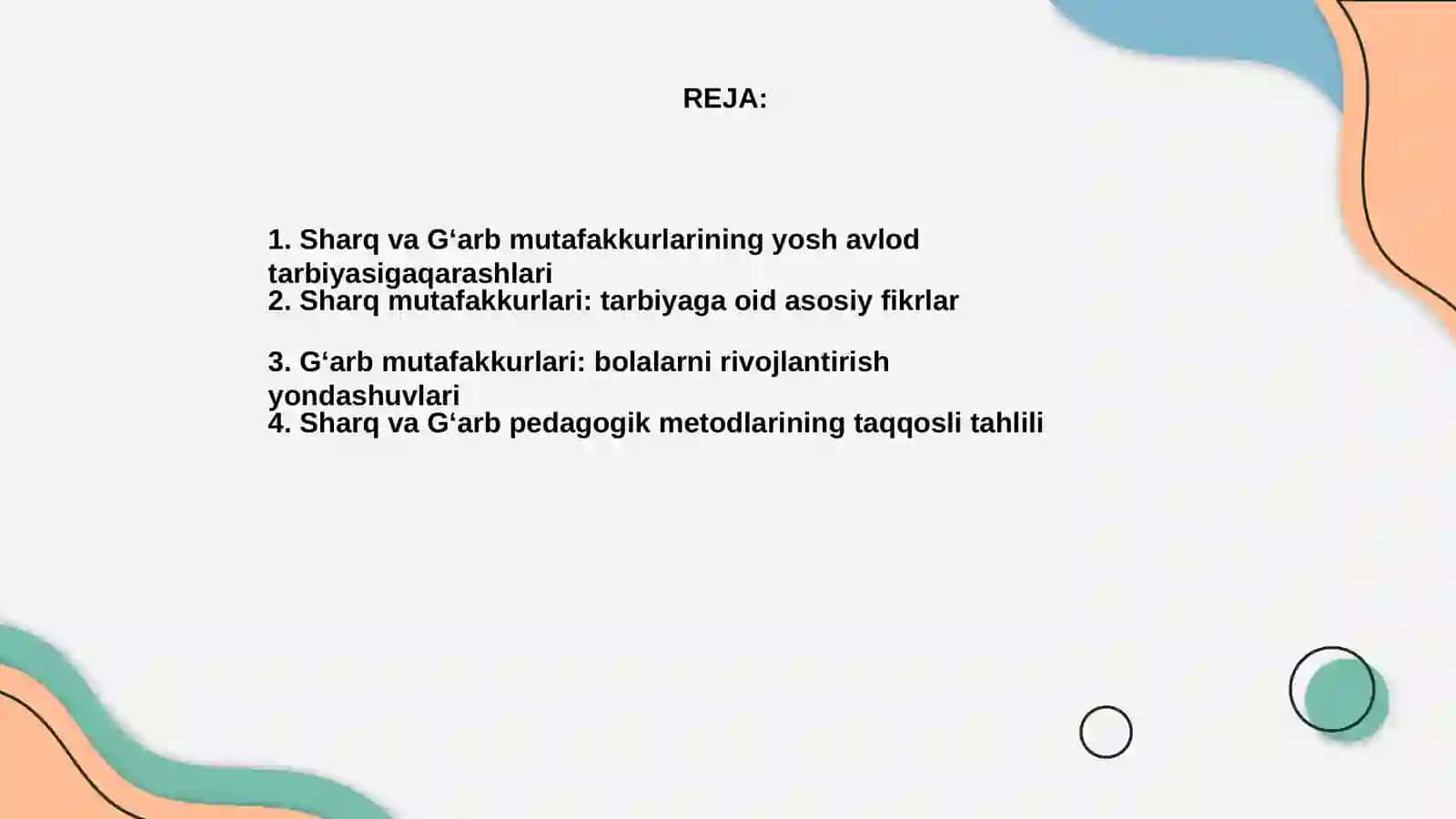 REJA:

1. Sharq va G‘arb mutafakkurlarining yosh avlod tarbiyasigaqarashlari
2. Sharq mutafakkurlari: tarbiyaga oid asosiy fikrlar

3. G‘arb mutafakkurlari: bolalarni rivojlantirish yondashuvlari
4. Sharq va G‘arb pedagogik metodlarining taqqosli tahlili